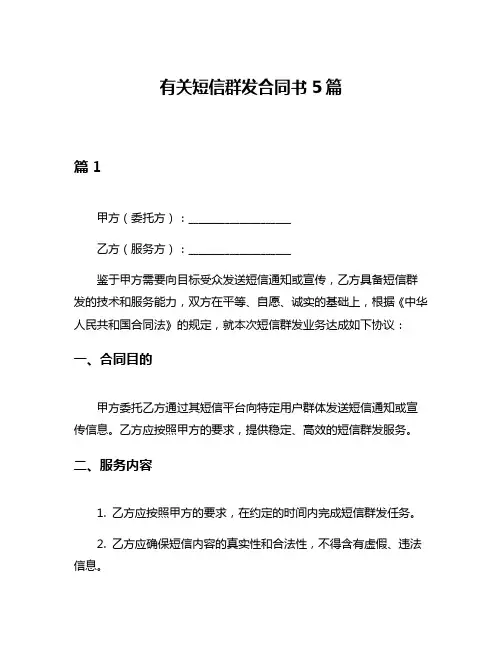 有关短信群发合同书 5 篇

篇 1

甲方（委托方）：__________________

乙方（服务方）：__________________

鉴于甲方需要向目标受众发送短信通知或宣传，乙方具备短信群发的技术和服务能力，双方在平等、自愿、诚实的基础上，根据《中华人民共和国合同法》的规定，就本次短信群发业务达成如下协议：

一、合同目的

甲方委托乙方通过其短信平台向特定用户群体发送短信通知或宣传信息。乙方应按照甲方的要求，提供稳定、高效的短信群发服务。

二、服务内容

1. 乙方应按照甲方的要求，在约定的时间内完成短信群发任务。

2. 乙方应确保短信内容的真实性和合法性，不得含有虚假、违法信息。